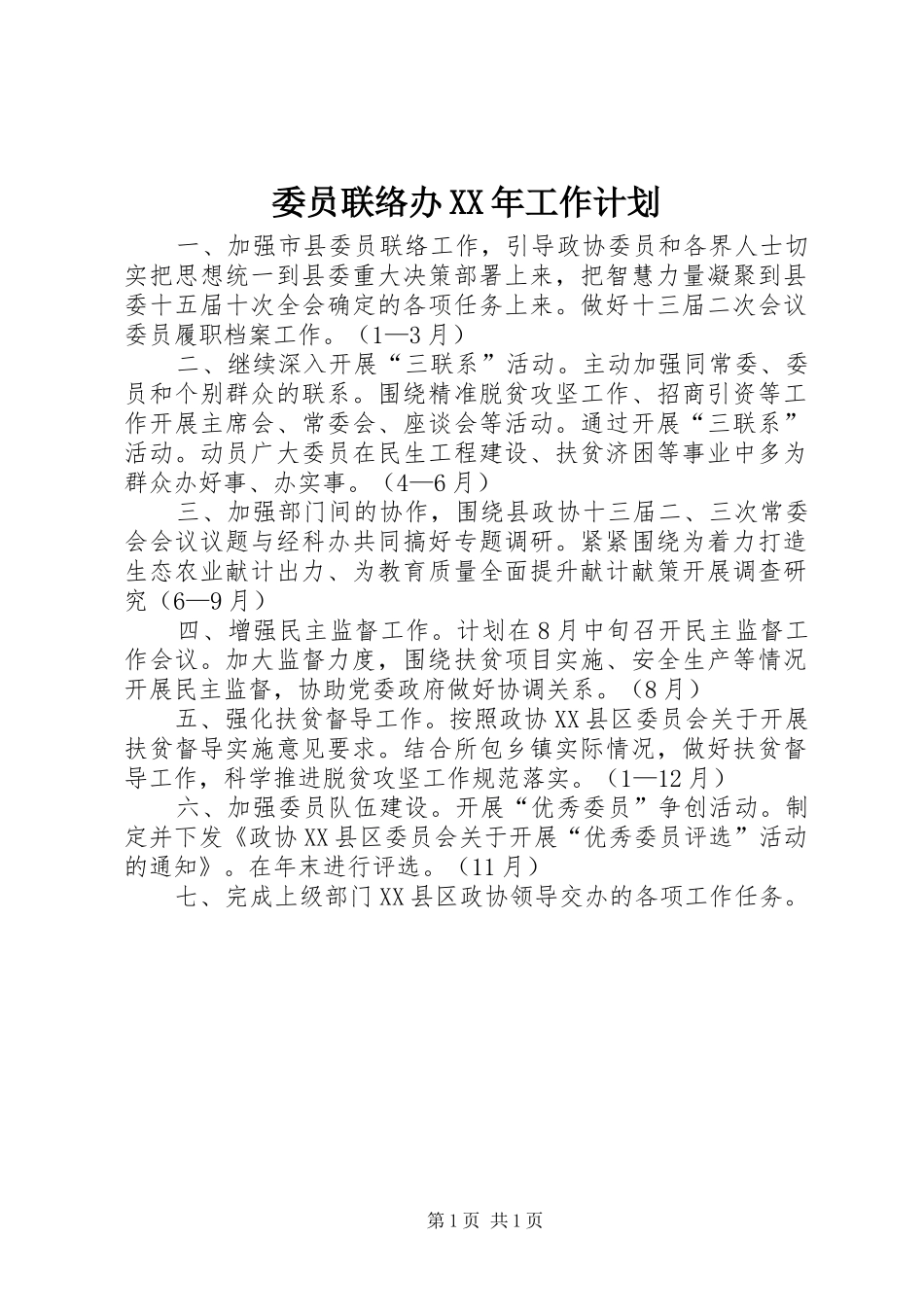 委员联络办XX年工作计划

一、加强市县委员联络工作，引导政协委员和各界人士切实把思想统一到县委重大决策部署上来，把智慧力量凝聚到县委十五届十次全会确定的各项任务上来。做好十三届二次会议委员履职档案工作。（1—3月）

二、继续深入开展“三联系”活动。主动加强同常委、委员和个别群众的联系。围绕精准脱贫攻坚工作、招商引资等工作开展主席会、常委会、座谈会等活动。通过开展“三联系”活动。动员广大委员在民生工程建设、扶贫济困等事业中多为群众办好事、办实事。（4—6月）

三、加强部门间的协作，围绕县政协十三届二、三次常委会会议议题与经科办共同搞好专题调研。紧紧围绕为着力打造生态农业献计出力、为教育质量全面提升献计献策开展调查研究（6—9月）

四、增强民主监督工作。计划在8月中旬召开民主监督工作会议。加大监督力度，围绕扶贫项目实施、安全生产等情况开展民主监督，协助党委政府做好协调关系。（8月）

五、强化扶贫督导工作。按照政协XX县区委员会关于开展扶贫督导实施意见要求。结合所包乡镇实际情况，做好扶贫督导工作，科学推进脱贫攻坚工作规范落实。（1—12月）

六、加强委员队伍建设。开展“优秀委员”争创活动。制定并下发《政协XX县区委员会关于开展“优秀委员评选”活动的通知》。在年末进行评选。（11月）

七、完成上级部门XX县区政协领导交办的各项工作任务。

第1页 共1页